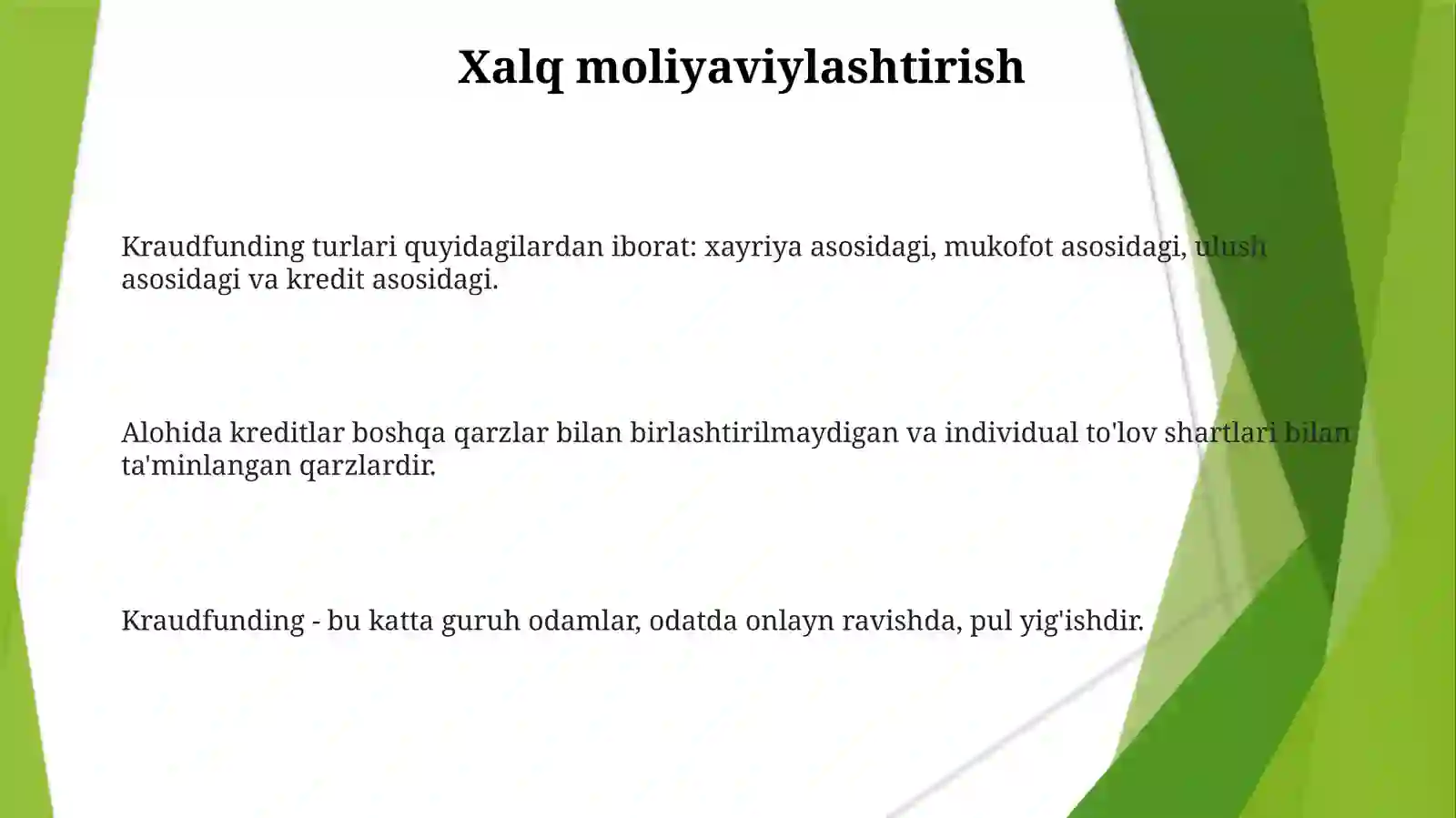 Xalq moliyaviylashtirish

Kraudfunding turlari quyidagilardan iborat: xayriya asosidagi, mukofot asosidagi, ulush asosidagi va kredit asosidagi.

Alohida kreditlar boshqa qarzlar bilan birlashtirilmaydigan va individual to'lov shartlari bilan ta'minlangan qarzlardir.

Kraudfunding - bu katta guruh odamlar, odatda onlayn ravishda, pul yig'ishdir.